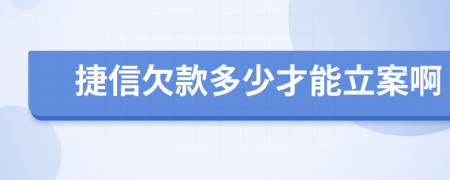 捷信欠款多少才能立案啊